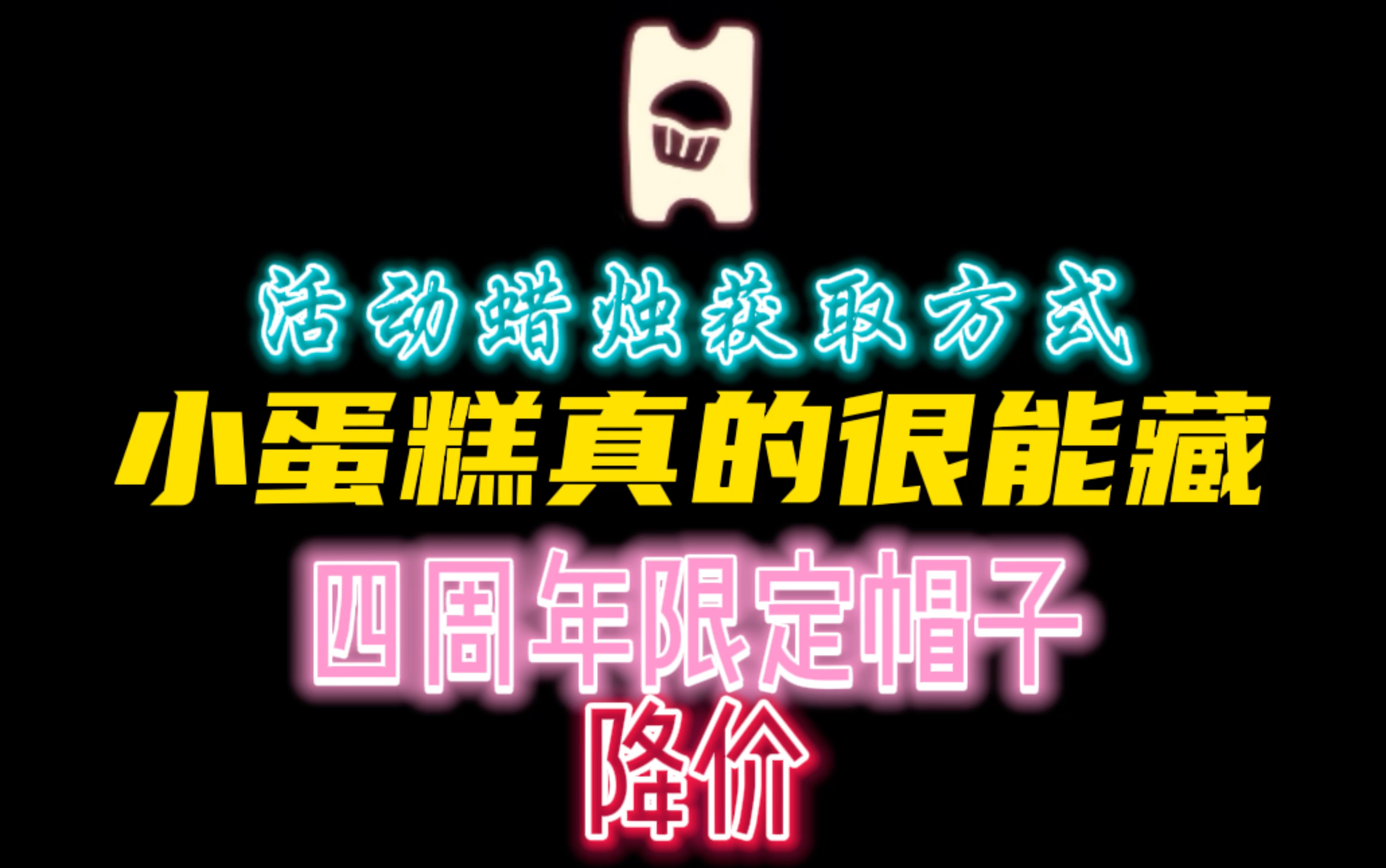 活动蜡烛获取方式
小蛋糕真的很能藏
四周年限定帽子
降价